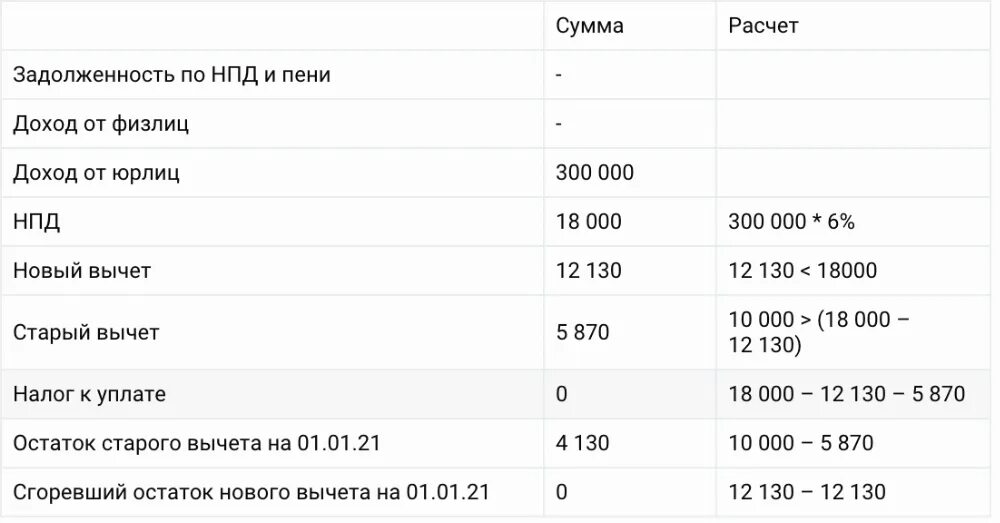 |  | Сумма | Расчет |
|---|---|---|
| Задолженность по НПД и пени | - |  |
| Доход от физлиц | - |  |
| Доход от юрлиц | 300 000 |  |
| НПД | 18 000 | 300 000 * 6% |
| Новый вычет | 12 130 | 12 130 < 18000 |
| Старый вычет | 5 870 | 10 000 > (18 000 – 12 130) |
| Налог к уплате | 0 | 18 000 – 12 130 – 5 870 |
| Остаток старого вычета на 01.01.21 | 4 130 | 10 000 – 5 870 |
| Сгоревший остаток нового вычета на 01.01.21 | 0 | 12 130 – 12 130 |